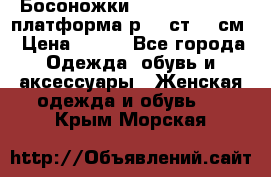 Босоножки платформа р ст см Цена Все города Одежда обувь и аксессуары Женская одежда и обувь Крым Морская

http://Объявлений.сайт